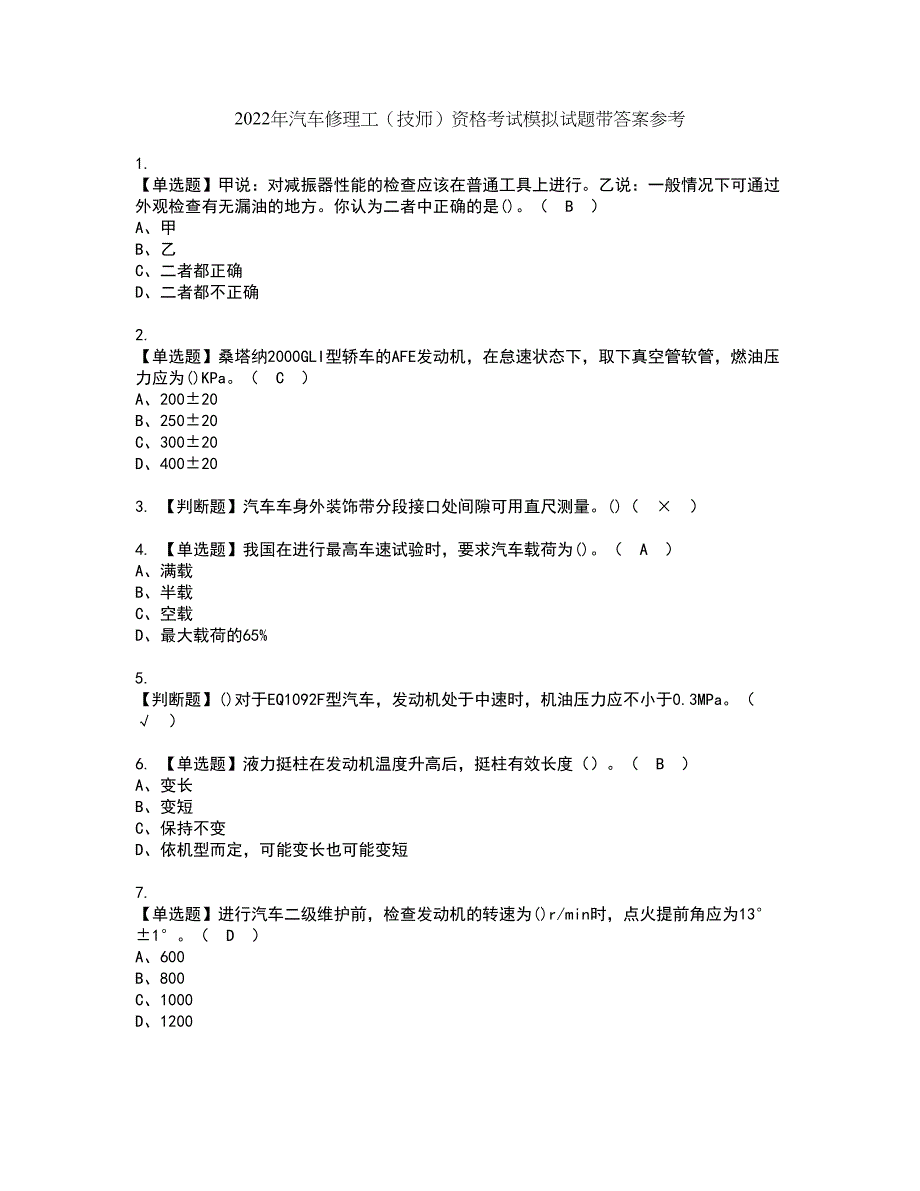 2022年汽车修理工（技师）资格考试模拟试题带答案参考

1.
【单选题】甲说：对减振器性能的检查应该在普通工具上进行。乙说：一般情况下可通过外观检查有无漏油的地方。你认为二者中正确的是()。（ B ）
A、甲
B、乙
C、二者都正确
D、二者都不正确

2.
【单选题】桑塔纳2000GLI型轿车的AFE发动机，在怠速状态下，取下真空管软管，燃油压力应为()KPa。（ C ）
A、200±20
B、250±20
C、300±20
D、400±20

3. 【判断题】汽车车身外装饰带分段接口处间隙可用直尺测量。()（ × ）

4. 【单选题】我国在进行最高车速试验时，要求汽车载荷为()。（ A ）
A、满载
B、半载
C、空载
D、最大载荷的65%

5.
【判断题】()对于EQ1092F型汽车，发动机处于中速时，机油压力应不小于0.3MPa。（ √ ）

6. 【单选题】液力挺柱在发动机温度升高后，挺柱有效长度（）。（ B ）
A、变长
B、变短
C、保持不变
D、依机型而定，可能变长也可能变短

7.
【单选题】进行汽车二级维护前，检查发动机的转速为()r/min时，点火提前角应为13°±1°。（ D ）
A、600
B、800
C、1000
D、1200